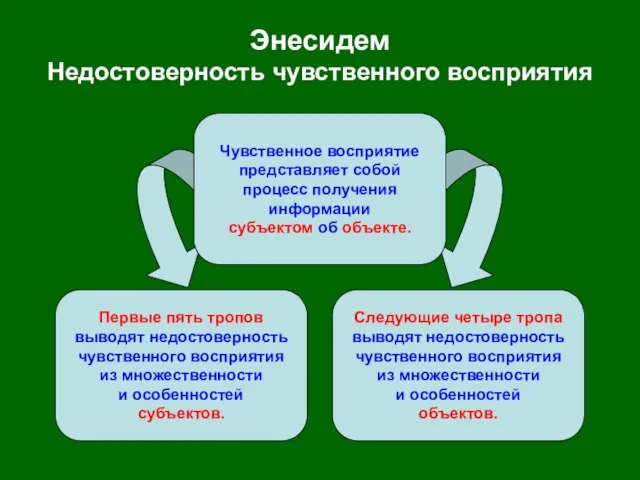 Энесидем
Недостоверность чувственного восприятия

Чувственное восприятие представляет собой процесс получения информации субъектом об объекте.

Первые пять тропов выводят недостоверность чувственного восприятия из множественности и особенностей субъектов.

Следующие четыре тропа выводят недостоверность чувственного восприятия из множественности и особенностей объектов.